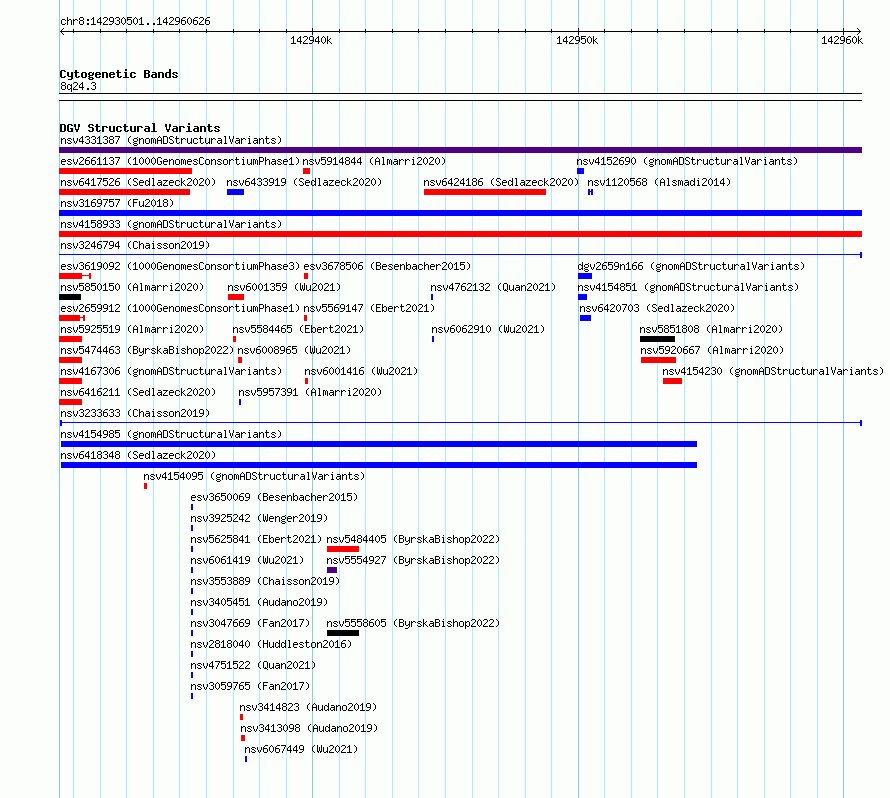 chr8:142930501..142960626

142940k

142950k

142960k

Cytogenetic Bands
8q24.3

DGV Structural Variants
nsv4331387 (gnomADStructuralVariants)
esv2661137 (1000GenomesConsortiumPhase1) nsv5914844 (Almarri2020) nsv4152690 (gnomADStructuralVariants)
nsv6417526 (Sedlazeck2020) nsv6433919 (Sedlazeck2020) nsv6424186 (Sedlazeck2020) nsv1120568 (Alsmadi2014)
nsv3169757 (Fu2018)
nsv4158933 (gnomADStructuralVariants)
nsv3246794 (Chaisson2019)
esv3619092 (1000GenomesConsortiumPhase3) esv3678506 (Besenbacher2015) dgv2659n166 (gnomADStructuralVariants)
nsv5850150 (Almarri2020) nsv6001359 (Wu2021) nsv4762132 (Quan2021) nsv4154851 (gnomADStructuralVariants)
esv2659912 (1000GenomesConsortiumPhase1) nsv5569147 (Ebert2021) nsv6420703 (Sedlazeck2020)
nsv5925519 (Almarri2020) nsv5584465 (Ebert2021) nsv6062910 (Wu2021) nsv5851808 (Almarri2020)
nsv5474463 (ByrskaBishop2022) nsv6008965 (Wu2021) nsv5920667 (Almarri2020)
nsv4167306 (gnomADStructuralVariants) nsv6001416 (Wu2021) nsv4154230 (gnomADStructuralVariants)
nsv6416211 (Sedlazeck2020) nsv5957391 (Almarri2020)
nsv3233633 (Chaisson2019)
nsv4154985 (gnomADStructuralVariants)
nsv6418348 (Sedlazeck2020)
nsv4154095 (gnomADStructuralVariants)
esv3650069 (Besenbacher2015)
nsv3925242 (Wenger2019)
nsv5625841 (Ebert2021) nsv5484405 (ByrskaBishop2022)
nsv6061419 (Wu2021) nsv5554927 (ByrskaBishop2022)
nsv3553889 (Chaisson2019)
nsv3405451 (Audano2019)
nsv3047669 (Fan2017) nsv5558605 (ByrskaBishop2022)
nsv2818040 (Huddleston2016)
nsv4751522 (Quan2021)
nsv3059765 (Fan2017)
nsv3414823 (Audano2019)
nsv3413098 (Audano2019)
nsv6067449 (Wu2021)